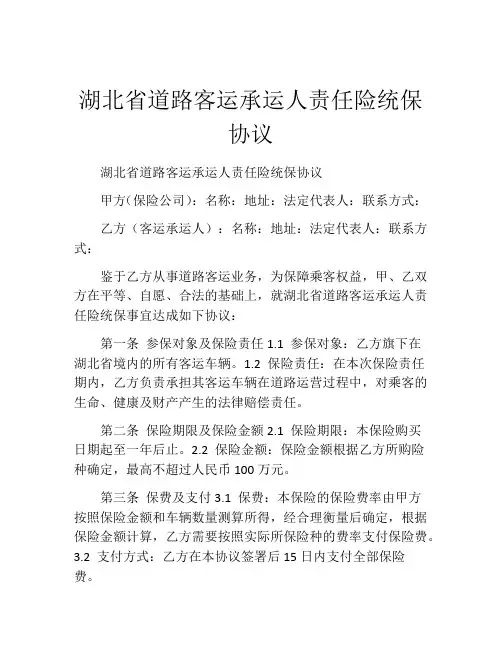 湖北省道路客运承运人责任险统保协议

湖北省道路客运承运人责任险统保协议

甲方(保险公司)：名称：地址：法定代表人：联系方式：

乙方（客运承运人）：名称：地址：法定代表人：联系方式：

鉴于乙方从事道路客运业务，为保障乘客权益，甲、乙双方在平等、自愿、合法的基础上，就湖北省道路客运承运人责任险统保事宜达成如下协议：

第一条 参保对象及保险责任 1.1 参保对象：乙方旗下在湖北省境内的所有客运车辆。1.2 保险责任：在本次保险责任期内，乙方负责承担其客运车辆在道路运营过程中，对乘客的生命、健康及财产产生的法律赔偿责任。

第二条 保险期限及保险金额 2.1 保险期限：本保险购买日期起至一年后止。2.2 保险金额：保险金额根据乙方所购险种确定，最高不超过人民币 100 万元。

第三条 保费及支付 3.1 保费：本保险的保险费率由甲方按照保险金额和车辆数量测算所得，经合理衡量后确定，根据保险金额计算，乙方需要按照实际所保险种的费率支付保险费。3.2 支付方式：乙方在本协议签署后 15 日内支付全部保险费。